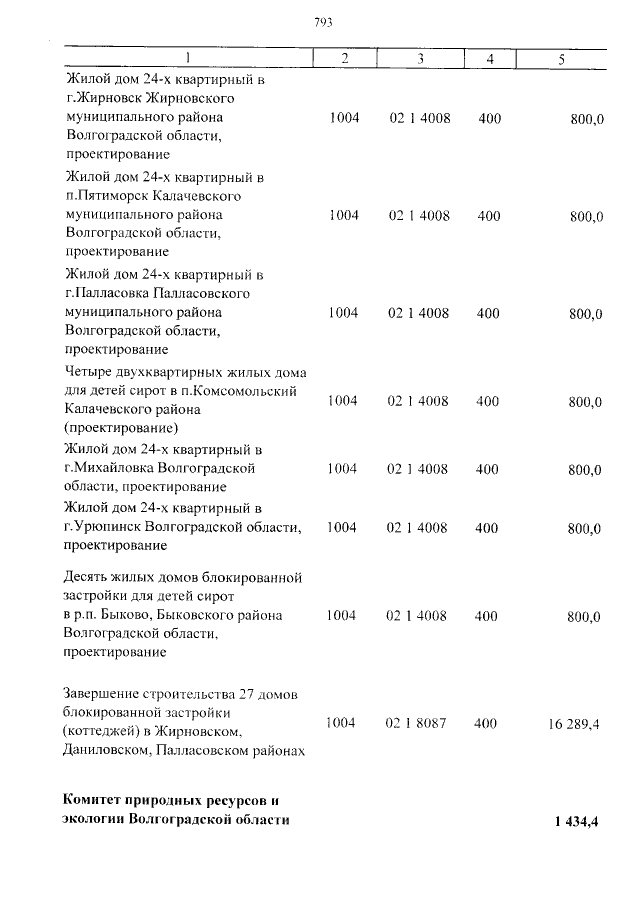 793

| 1 | 2 | 3 | 4 | 5 |
|---|---|---|---|---|
| Жилой дом 24-х квартирный в г.Жирновск Жирновского муниципального района Волгоградской области, проектирование | 1004 | 02 1 4008 | 400 | 800,0 |
| Жилой дом 24-х квартирный в п.Пятиморск Калачевского муниципального района Волгоградской области, проектирование | 1004 | 02 1 4008 | 400 | 800,0 |
| Жилой дом 24-х квартирный в г.Палласовка Палласовского муниципального района Волгоградской области, проектирование | 1004 | 02 1 4008 | 400 | 800,0 |
| Четыре двухквартирных жилых дома для детей сирот в п.Комсомольский Калачевского района (проектирование) | 1004 | 02 1 4008 | 400 | 800,0 |
| Жилой дом 24-х квартирный в г.Михайловка Волгоградской области, проектирование | 1004 | 02 1 4008 | 400 | 800,0 |
| Жилой дом 24-х квартирный в г.Урюпинск Волгоградской области, проектирование | 1004 | 02 1 4008 | 400 | 800,0 |
| Десять жилых домов блокированной застройки для детей сирот в р.п. Быково, Быковского района Волгоградской области, проектирование | 1004 | 02 1 4008 | 400 | 800,0 |
| Завершение строительства 27 домов блокированной застройки (коттеджей) в Жирновском, Даниловском, Палласовском районах | 1004 | 02 1 8087 | 400 | 16 289,4 |
| **Комитет природных ресурсов и экологии Волгоградской области** | | | | **1 434,4** |